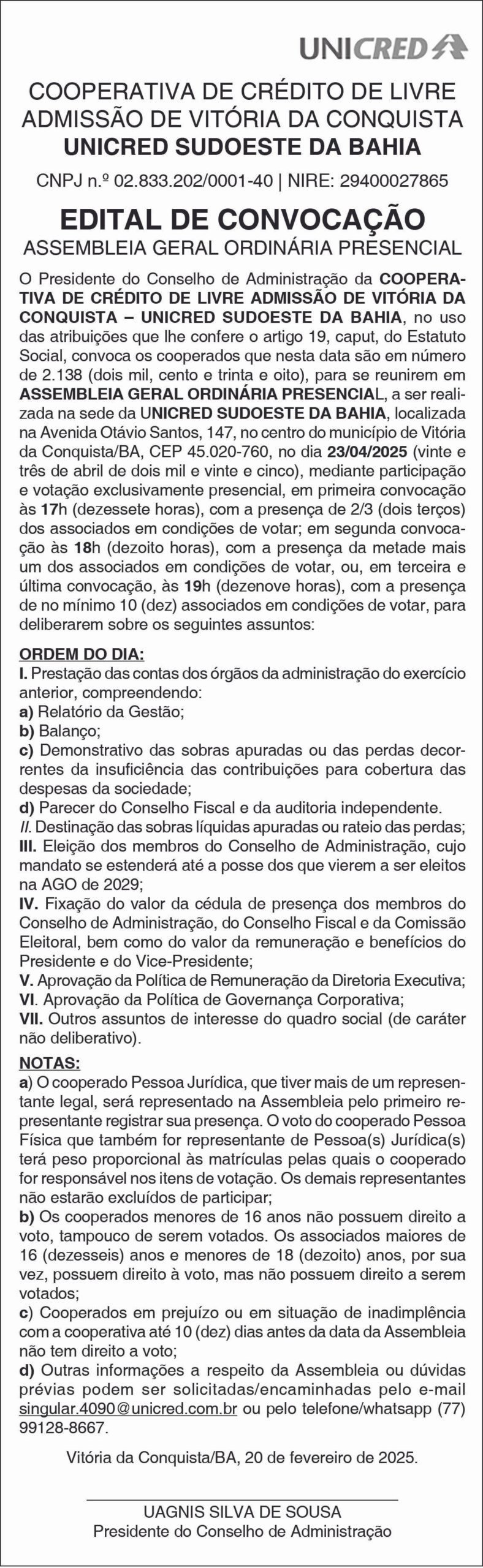 UNICRED

COOPERATIVA DE CRÉDITO DE LIVRE ADMISSÃO DE VITÓRIA DA CONQUISTA
UNICRED SUDOESTE DA BAHIA

CNPJ n.º 02.833.202/0001-40 | NIRE: 29400027865

EDITAL DE CONVOCAÇÃO
ASSEMBLEIA GERAL ORDINÁRIA PRESENCIAL

O Presidente do Conselho de Administração da COOPERATIVA DE CRÉDITO DE LIVRE ADMISSÃO DE VITÓRIA DA CONQUISTA – UNICRED SUDOESTE DA BAHIA, no uso das atribuições que lhe confere o artigo 19, caput, do Estatuto Social, convoca os cooperados que nesta data são em número de 2.138 (dois mil, cento e trinta e oito), para se reunirem em ASSEMBLEIA GERAL ORDINÁRIA PRESENCIAL, a ser realizada na sede da UNICRED SUDOESTE DA BAHIA, localizada na Avenida Otávio Santos, 147, no centro do município de Vitória da Conquista/BA, CEP 45.020-760, no dia 23/04/2025 (vinte e três de abril de dois mil e vinte e cinco), mediante participação e votação exclusivamente presencial, em primeira convocação às 17h (dezessete horas), com a presença de 2/3 (dois terços) dos associados em condições de votar; em segunda convocação às 18h (dezoito horas), com a presença da metade mais um dos associados em condições de votar, ou, em terceira e última convocação, às 19h (dezenove horas), com a presença de no mínimo 10 (dez) associados em condições de votar, para deliberarem sobre os seguintes assuntos:

ORDEM DO DIA:
I. Prestação das contas dos órgãos da administração do exercício anterior, compreendendo:
a) Relatório da Gestão;
b) Balanço;
c) Demonstrativo das sobras apuradas ou das perdas decorrentes da insuficiência das contribuições para cobertura das despesas da sociedade;
d) Parecer do Conselho Fiscal e da auditoria independente.
II. Destinação das sobras líquidas apuradas ou rateio das perdas;
III. Eleição dos membros do Conselho de Administração, cujo mandato se estenderá até a posse dos que vierem a ser eleitos na AGO de 2029;
IV. Fixação do valor da cédula de presença dos membros do Conselho de Administração, do Conselho Fiscal e da Comissão Eleitoral, bem como do valor da remuneração e benefícios do Presidente e do Vice-Presidente;
V. Aprovação da Política de Remuneração da Diretoria Executiva;
VI. Aprovação da Política de Governança Corporativa;
VII. Outros assuntos de interesse do quadro social (de caráter não deliberativo).

NOTAS:
a) O cooperado Pessoa Jurídica, que tiver mais de um representante legal, será representado na Assembleia pelo primeiro representante registrar sua presença. O voto do cooperado Pessoa Física que também for representante de Pessoa(s) Jurídica(s) terá peso proporcional às matrículas pelas quais o cooperado for responsável nos itens de votação. Os demais representantes não estarão excluídos de participar;
b) Os cooperados menores de 16 anos não possuem direito a voto, tampouco de serem votados. Os associados maiores de 16 (dezesseis) anos e menores de 18 (dezoito) anos, por sua vez, possuem direito à voto, mas não possuem direito a serem votados;
c) Cooperados em prejuízo ou em situação de inadimplência com a cooperativa até 10 (dez) dias antes da data da Assembleia não tem direito a voto;
d) Outras informações a respeito da Assembleia ou dúvidas prévias podem ser solicitadas/encaminhadas pelo e-mail singular.4090@unicred.com.br ou pelo telefone/whatsapp (77) 99128-8667.

Vitória da Conquista/BA, 20 de fevereiro de 2025.

UAGNIS SILVA DE SOUSA
Presidente do Conselho de Administração